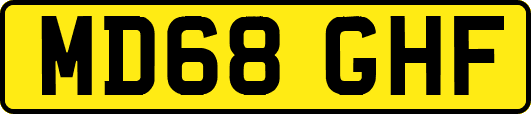 MD68 GHF